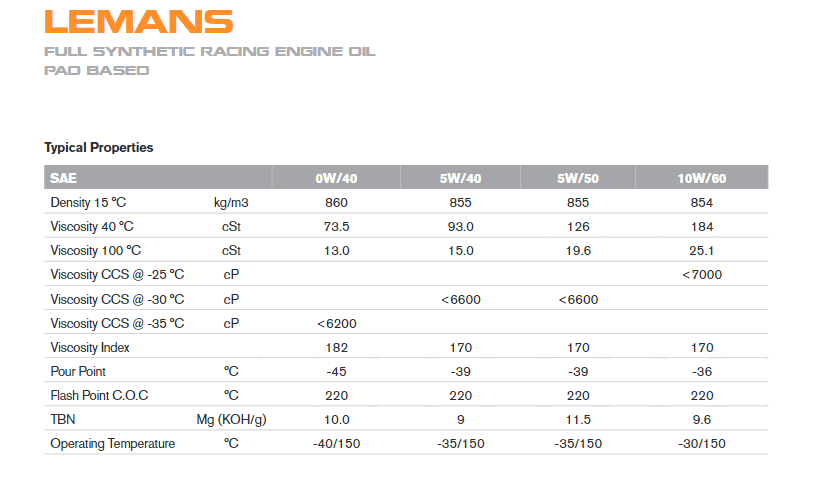 LEMANS

FULL SYNTHETIC RACING ENGINE OIL
PAO BASED

Typical Properties

| SAE | | 0W/40 | 5W/40 | 5W/50 | 10W/60 |
|---|---|---|---|---|---|
| Density 15 °C | kg/m3 | 860 | 855 | 855 | 854 |
| Viscosity 40 °C | cSt | 73.5 | 93.0 | 126 | 184 |
| Viscosity 100 °C | cSt | 13.0 | 15.0 | 19.6 | 25.1 |
| Viscosity CCS @ -25 °C | cP | | | | <7000 |
| Viscosity CCS @ -30 °C | cP | | <6600 | <6600 | |
| Viscosity CCS @ -35 °C | cP | <6200 | | | |
| Viscosity Index | | 182 | 170 | 170 | 170 |
| Pour Point | °C | -45 | -39 | -39 | -36 |
| Flash Point C.O.C | °C | 220 | 220 | 220 | 220 |
| TBN | Mg (KOH/g) | 10.0 | 9 | 11.5 | 9.6 |
| Operating Temperature | °C | -40/150 | -35/150 | -35/150 | -30/150 |